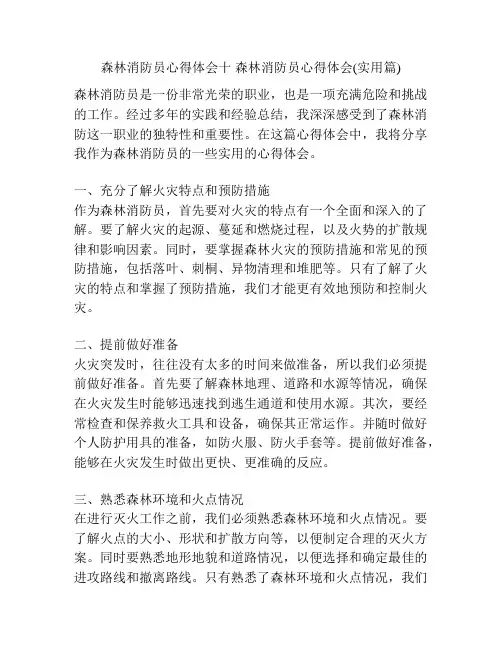 森林消防员心得体会十 森林消防员心得体会(实用篇)

森林消防员是一份非常光荣的职业，也是一项充满危险和挑战的工作。经过多年的实践和经验总结，我深深感受到了森林消防这一职业的独特性和重要性。在这篇心得体会中，我将分享我作为森林消防员的一些实用的心得体会。

一、充分了解火灾特点和预防措施
作为森林消防员，首先要对火灾的特点有一个全面和深入的了解。要了解火灾的起源、蔓延和燃烧过程，以及火势的扩散规律和影响因素。同时，要掌握森林火灾的预防措施和常见的预防措施，包括落叶、刺桐、异物清理和堆肥等。只有了解了火灾的特点和掌握了预防措施，我们才能更有效地预防和控制火灾。

二、提前做好准备
火灾突发时，往往没有太多的时间来做准备，所以我们必须提前做好准备。首先要了解森林地理、道路和水源等情况，确保在火灾发生时能够迅速找到逃生通道和使用水源。其次，要经常检查和保养救火工具和设备，确保其正常运作。并随时做好个人防护用具的准备，如防火服、防火手套等。提前做好准备，能够在火灾发生时做出更快、更准确的反应。

三、熟悉森林环境和火点情况
在进行灭火工作之前，我们必须熟悉森林环境和火点情况。要了解火点的大小、形状和扩散方向等，以便制定合理的灭火方案。同时要熟悉地形地貌和道路情况，以便选择和确定最佳的进攻路线和撤离路线。只有熟悉了森林环境和火点情况，我们